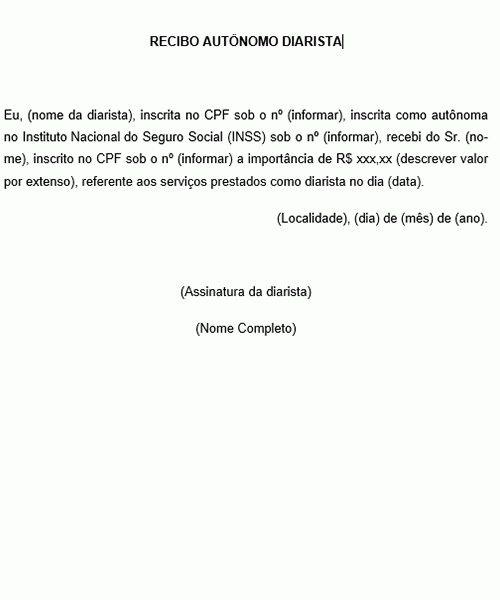 RECIBO AUTÔNOMO DIARISTA

Eu, (nome da diarista), inscrita no CPF sob o nº (informar), inscrita como autônoma no Instituto Nacional do Seguro Social (INSS) sob o nº (informar), recebi do Sr. (nome), inscrito no CPF sob o nº (informar) a importância de R$ xxx,xx (descrever valor por extenso), referente aos serviços prestados como diarista no dia (data).

(Localidade), (dia) de (mês) de (ano).

(Assinatura da diarista)

(Nome Completo)